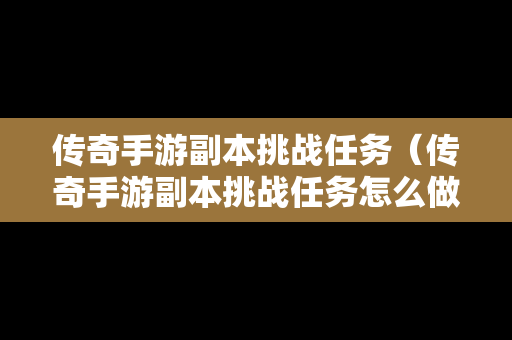 传奇手游副本挑战任务（传奇手游副本挑战任务怎么做